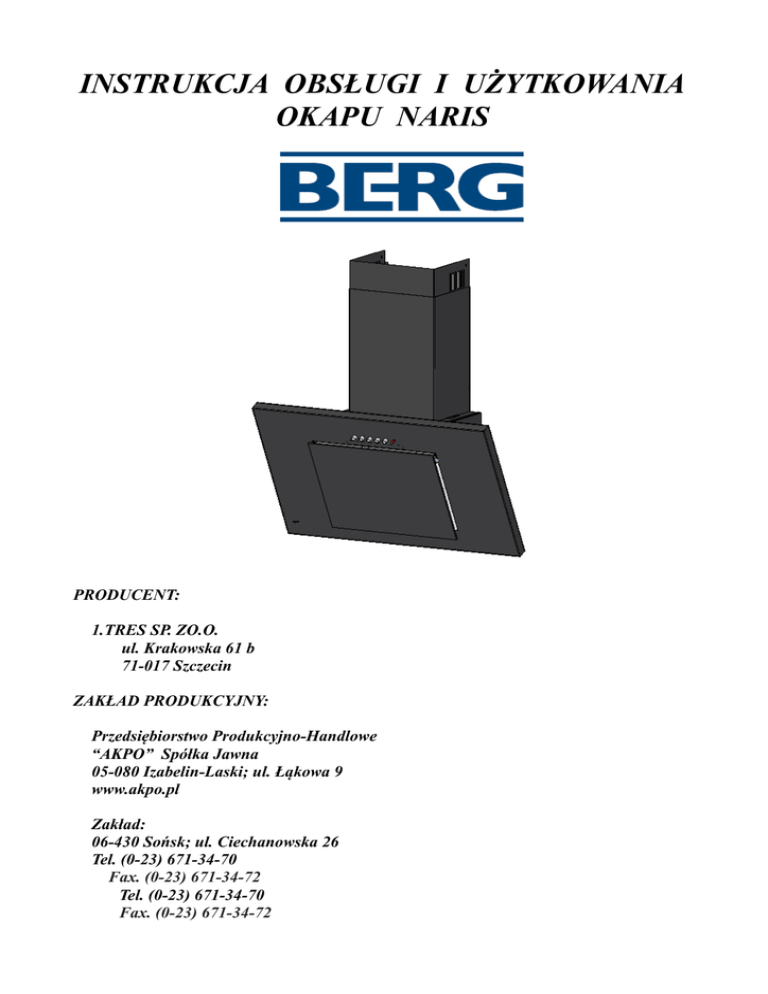 INSTRUKCJA OBSŁUGI I UŻYTKOWANIA OKAPU NARIS

BERG

PRODUCENT:

1.TRES SP. ZO.O.
ul. Krakowska 61 b
71-017 Szczecin

ZAKŁAD PRODUKCYJNY:

Przedsiębiorstwo Produkcyjno-Handlowe
“AKPO” Spółka Jawna
05-080 Izabelin-Laski; ul. Łąkowa 9
www.akpo.pl

Zakład:
06-430 Sońsk; ul. Ciechanowska 26
Tel. (0-23) 671-34-70
Fax. (0-23) 671-34-72
Tel. (0-23) 671-34-70
Fax. (0-23) 671-34-72